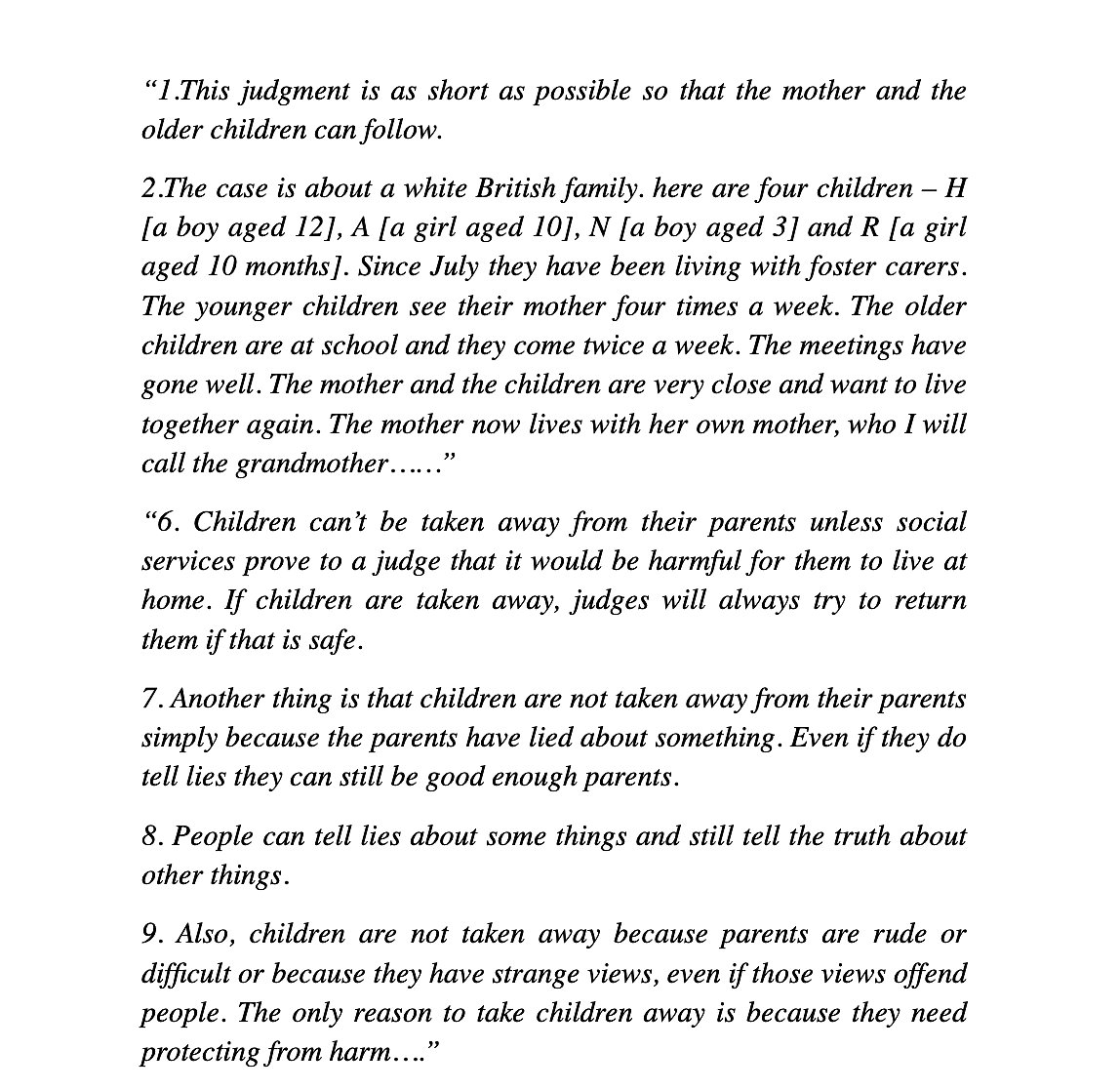 “1.This judgment is as short as possible so that the mother and the older children can follow.

2.The case is about a white British family. here are four children – H [a boy aged 12], A [a girl aged 10], N [a boy aged 3] and R [a girl aged 10 months]. Since July they have been living with foster carers. The younger children see their mother four times a week. The older children are at school and they come twice a week. The meetings have gone well. The mother and the children are very close and want to live together again. The mother now lives with her own mother, who I will call the grandmother……”

“6. Children can’t be taken away from their parents unless social services prove to a judge that it would be harmful for them to live at home. If children are taken away, judges will always try to return them if that is safe.

7. Another thing is that children are not taken away from their parents simply because the parents have lied about something. Even if they do tell lies they can still be good enough parents.

8. People can tell lies about some things and still tell the truth about other things.

9. Also, children are not taken away because parents are rude or difficult or because they have strange views, even if those views offend people. The only reason to take children away is because they need protecting from harm….”